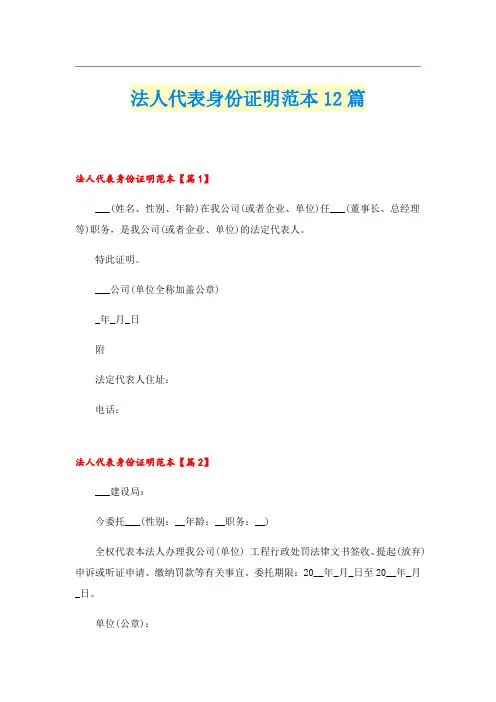 法人代表身份证明范本12篇

法人代表身份证明范本【篇1】

___(姓名、性别、年龄)在我公司(或者企业、单位)任___(董事长、总经理等)职务，是我公司(或者企业、单位)的法定代表人。

特此证明。

___公司(单位全称加盖公章)

_年_月_日

附

法定代表人住址：

电话：

法人代表身份证明范本【篇2】

___建设局：

今委托___(性别：__年龄：__职务：__)

全权代表本法人办理我公司(单位) 工程行政处罚法律文书签收、提起(放弃)申诉或听证申请、缴纳罚款等有关事宜。委托期限：20__年_月_日至20__年_月_日。

单位(公章)：